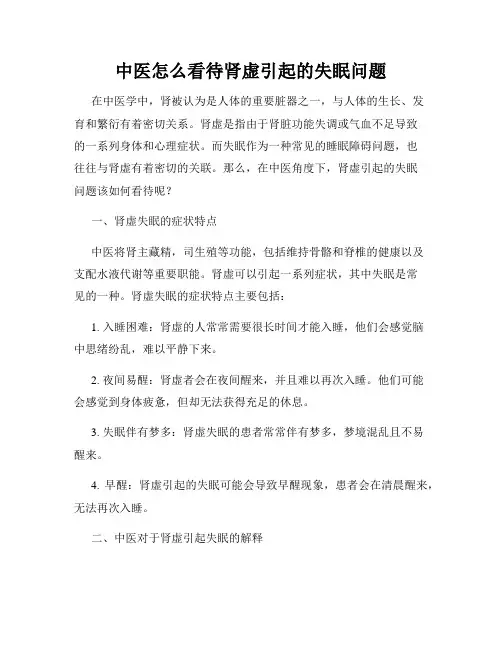 中医怎么看待肾虚引起的失眠问题

在中医学中，肾被认为是人体的重要脏器之一，与人体的生长、发育和繁衍有着密切关系。肾虚是指由于肾脏功能失调或气血不足导致的一系列身体和心理症状。而失眠作为一种常见的睡眠障碍问题，也往往与肾虚有着密切的关联。那么，在中医角度下，肾虚引起的失眠问题该如何看待呢？

一、肾虚失眠的症状特点

中医将肾主藏精，司生殖等功能，包括维持骨骼和脊椎的健康以及支配水液代谢等重要职能。肾虚可以引起一系列症状，其中失眠是常见的一种。肾虚失眠的症状特点主要包括：

1. 入睡困难：肾虚的人常常需要很长时间才能入睡，他们会感觉脑中思绪纷乱，难以平静下来。

2. 夜间易醒：肾虚者会在夜间醒来，并且难以再次入睡。他们可能会感觉到身体疲惫，但却无法获得充足的休息。

3. 失眠伴有梦多：肾虚失眠的患者常常伴有梦多，梦境混乱且不易醒来。

4. 早醒：肾虚引起的失眠可能会导致早醒现象，患者会在清晨醒来，无法再次入睡。

二、中医对于肾虚引起失眠的解释